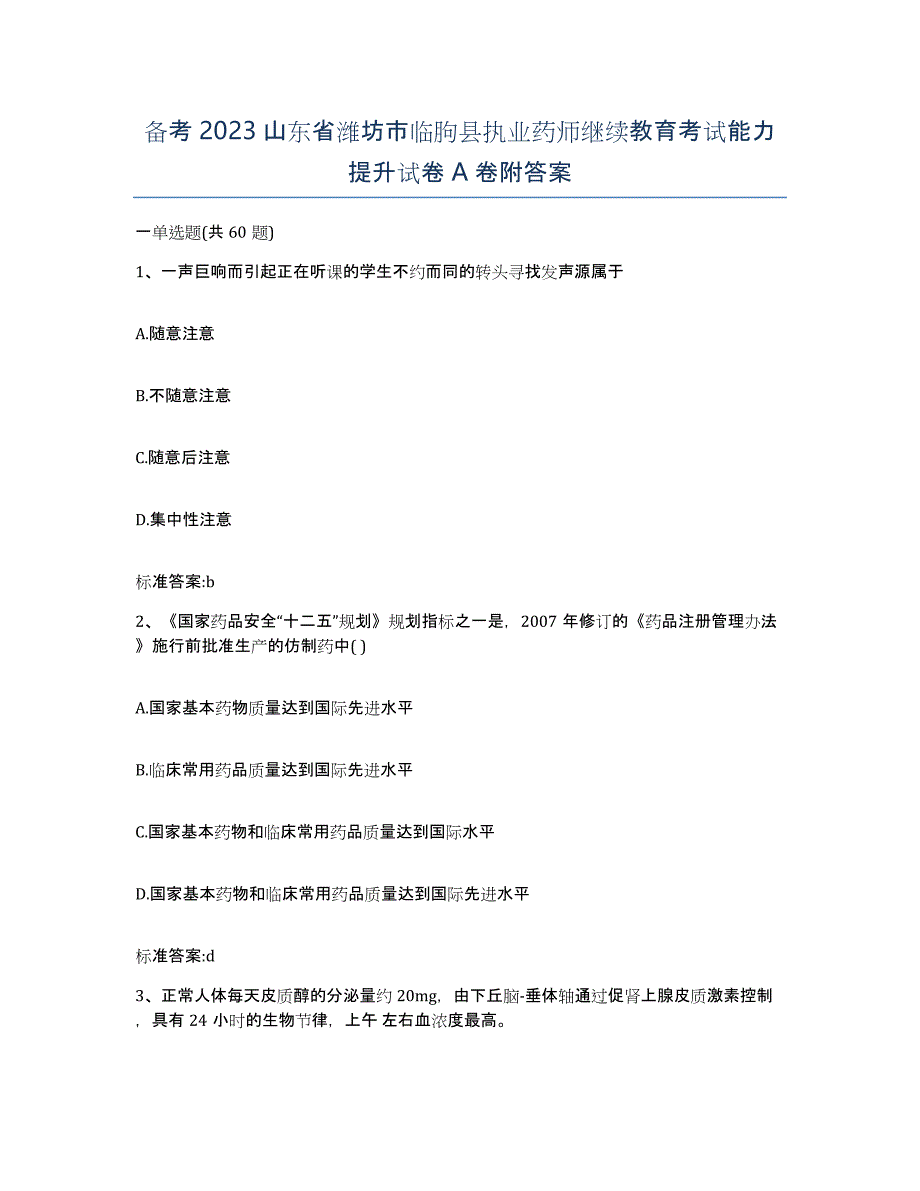 备考 2023 山东省潍坊市临朐县执业药师继续教育考试能力提升试卷 A 卷附答案

一单选题(共 60 题)

1、一声巨响而引起正在听课的学生不约而同的转头寻找发声源属于

A.随意注意

B.不随意注意

C.随意后注意

D.集中性注意

标准答案:b

2、《国家药品安全“十二五”规划》规划指标之一是，2007 年修订的《药品注册管理办法》施行前批准生产的仿制药中( )

A.国家基本药物质量达到国际先进水平

B.临床常用药品质量达到国际先进水平

C.国家基本药物和临床常用药品质量达到国际水平

D.国家基本药物和临床常用药品质量达到国际先进水平

标准答案:d

3、正常人体每天皮质醇的分泌量约 20mg，由下丘脑-垂体轴通过促肾上腺皮质激素控制，具有 24 小时的生物节律，上午 左右血浓度最高。